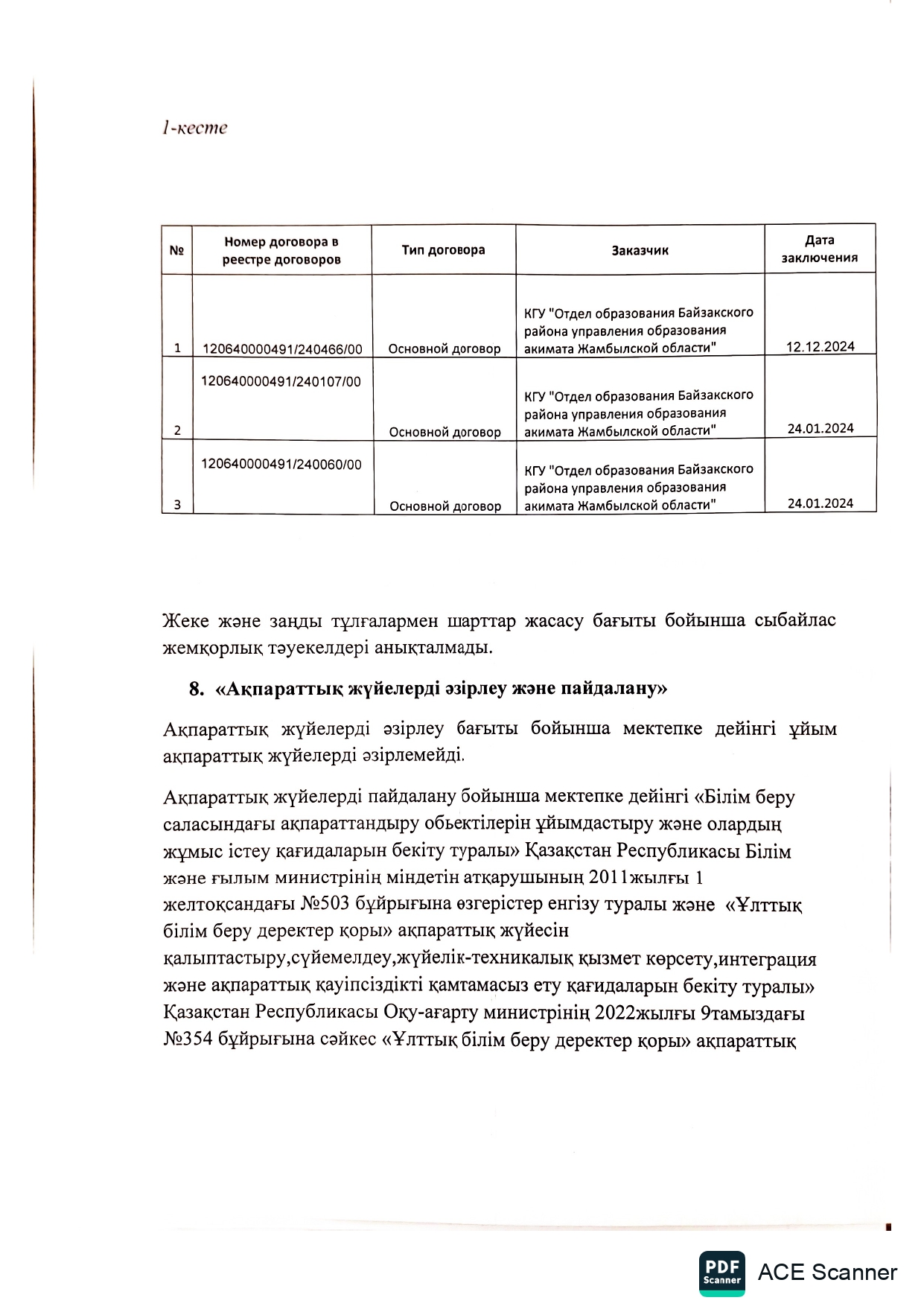 1-кесте

| № | Номер договора в реестре договоров | Тип договора | Заказчик | Дата заключения |
|---|---|---|---|---|
| 1 | 120640000491/240466/00 | Основной договор | КГУ "Отдел образования Байзакского района управления образования акимата Жамбылской области" | 12.12.2024 |
| 2 | 120640000491/240107/00 | Основной договор | КГУ "Отдел образования Байзакского района управления образования акимата Жамбылской области" | 24.01.2024 |
| 3 | 120640000491/240060/00 | Основной договор | КГУ "Отдел образования Байзакского района управления образования акимата Жамбылской области" | 24.01.2024 |

Жеке және заңды тұлғалармен шарттар жасасу бағыты бойынша сыбайлас жемқорлық тәуекелдері анықталмады.

8. «Ақпараттық жүйелерді әзірлеу және пайдалану»

Ақпараттық жүйелерді әзірлеу бағыты бойынша мектепке дейінгі ұйым ақпараттық жүйелерді әзірлемейді.

Ақпараттық жүйелерді пайдалану бойынша мектепке дейінгі «Білім беру саласындағы ақпараттандыру обьектілерін ұйымдастыру және олардың жұмыс істеу қағидаларын бекіту туралы» Қазақстан Республикасы Білім және ғылым министрінің міндетін атқарушының 2011жылғы 1 желтоқсандағы №503 бұйрығына өзгерістер енгізу туралы және «Ұлттық білім беру деректер қоры» ақпараттық жүйесін қалыптастыру,сүйемелдеу,жүйелік-техникалық қызмет көрсету,интеграция және ақпараттық қауіпсіздікті қамтамасыз ету қағидаларын бекіту туралы» Қазақстан Республикасы Оқу-ағарту министрінің 2022жылғы 9тамыздағы №354 бұйрығына сәйкес «Ұлттық білім беру деректер қоры» ақпараттық

PDF Scanner ACE Scanner